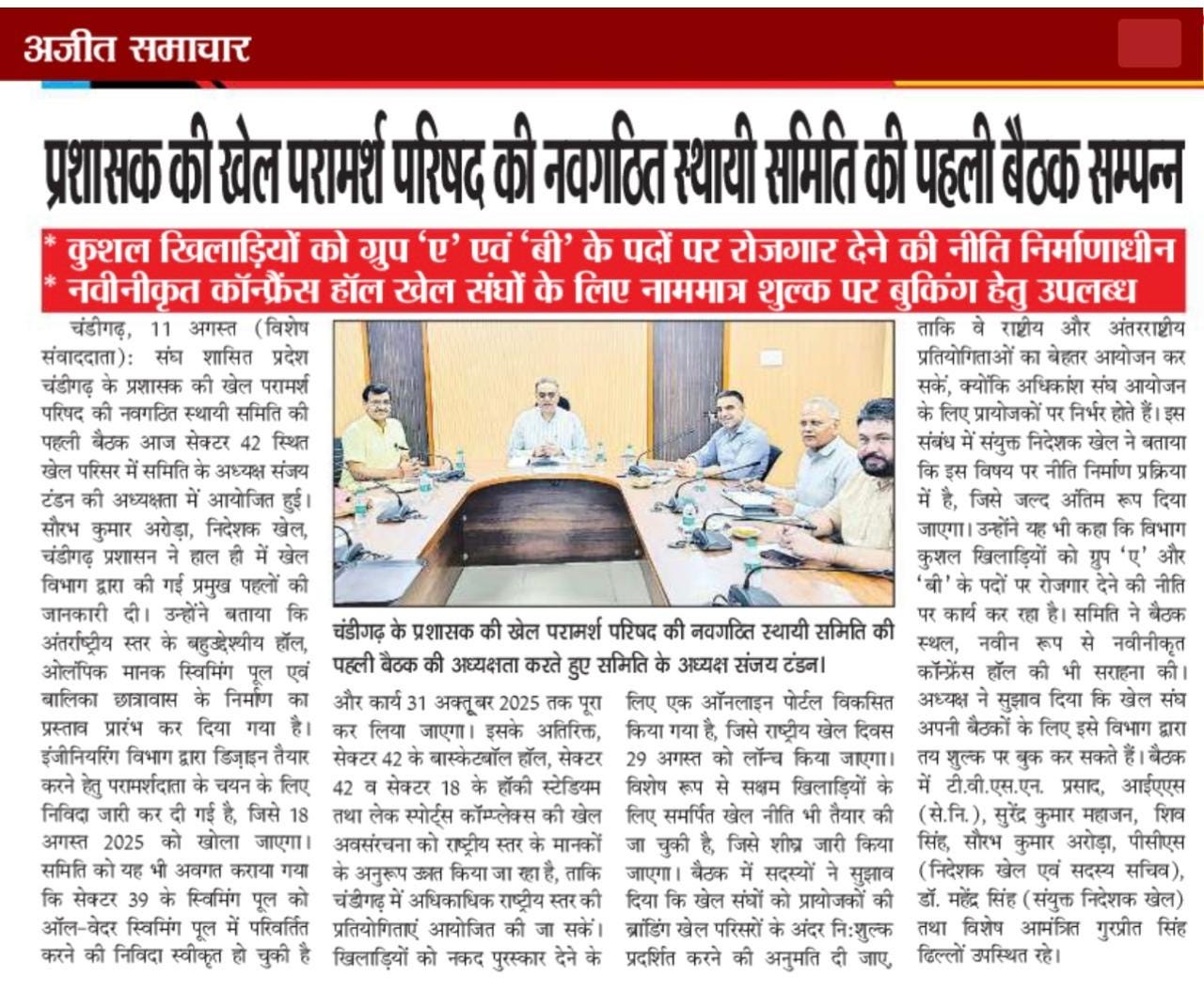 अजीत समाचार

प्रशासक की खेल परामर्श परिषद की नवगठित स्थायी समिति की पहली बैठक सम्पन्न

* कुशल खिलाड़ियों को ग्रुप 'ए' एवं 'बी' के पदों पर रोजगार देने की नीति निर्माणाधीन
* नवीनीकृत कॉन्फ्रेंस हॉल खेल संघों के लिए नाममात्र शुल्क पर बुकिंग हेतु उपलब्ध

चंडीगढ़, 11 अगस्त (विशेष संवाददाता): संघ शासित प्रदेश चंडीगढ़ के प्रशासक की खेल परामर्श परिषद की नवगठित स्थायी समिति की पहली बैठक आज सेक्टर 42 स्थित खेल परिसर में समिति के अध्यक्ष संजय टंडन की अध्यक्षता में आयोजित हुई। सौरभ कुमार अरोड़ा, निदेशक खेल, चंडीगढ़ प्रशासन ने हाल ही में खेल विभाग द्वारा की गई प्रमुख पहलों की जानकारी दी। उन्होंने बताया कि अंतर्राष्ट्रीय स्तर के बहुउद्देशीय हॉल, ओलंपिक मानक स्विमिंग पूल एवं बालिका छात्रावास के निर्माण का प्रस्ताव प्रारंभ कर दिया गया है। इंजीनियरिंग विभाग द्वारा डिज़ाइन तैयार करने हेतु परामर्शदाता के चयन के लिए निविदा जारी कर दी गई है, जिसे 18 अगस्त 2025 को खोला जाएगा। समिति को यह भी अवगत कराया गया कि सेक्टर 39 के स्विमिंग पूल को ऑल-वेदर स्विमिंग पूल में परिवर्तित करने की निविदा स्वीकृत हो चुकी है

चंडीगढ़ के प्रशासक की खेल परामर्श परिषद की नवगठित स्थायी समिति की पहली बैठक की अध्यक्षता करते हुए समिति के अध्यक्ष संजय टंडन।

और कार्य 31 अक्तूबर 2025 तक पूरा कर लिया जाएगा। इसके अतिरिक्त, सेक्टर 42 के बास्केटबॉल हॉल, सेक्टर 42 व सेक्टर 18 के हॉकी स्टेडियम तथा लेक स्पोर्ट्स कॉम्प्लेक्स की खेल अवसंरचना को राष्ट्रीय स्तर के मानकों के अनुरूप उन्नत किया जा रहा है, ताकि चंडीगढ़ में अधिकाधिक राष्ट्रीय स्तर की प्रतियोगिताएं आयोजित की जा सकें। खिलाड़ियों को नकद पुरस्कार देने के लिए एक ऑनलाइन पोर्टल विकसित किया गया है, जिसे राष्ट्रीय खेल दिवस 29 अगस्त को लॉन्च किया जाएगा। विशेष रूप से सक्षम खिलाड़ियों के लिए समर्पित खेल नीति भी तैयार की जा चुकी है, जिसे शीघ्र जारी किया जाएगा। बैठक में सदस्यों ने सुझाव दिया कि खेल संघों को प्रायोजकों की ब्रांडिंग खेल परिसरों के अंदर नि:शुल्क प्रदर्शित करने की अनुमति दी जाए, ताकि वे राष्ट्रीय और अंतरराष्ट्रीय प्रतियोगिताओं का बेहतर आयोजन कर सकें, क्योंकि अधिकांश संघ आयोजन के लिए प्रायोजकों पर निर्भर होते हैं। इस संबंध में संयुक्त निदेशक खेल ने बताया कि इस विषय पर नीति निर्माण प्रक्रिया में है, जिसे जल्द अंतिम रूप दिया जाएगा। उन्होंने यह भी कहा कि विभाग कुशल खिलाड़ियों को ग्रुप 'ए' और 'बी' के पदों पर रोजगार देने की नीति पर कार्य कर रहा है। समिति ने बैठक स्थल, नवीन रूप से नवीनीकृत कॉन्फ्रेंस हॉल की भी सराहना की। अध्यक्ष ने सुझाव दिया कि खेल संघ अपनी बैठकों के लिए इसे विभाग द्वारा तय शुल्क पर बुक कर सकते हैं। बैठक में टी.वी.एस.एन. प्रसाद, आईएएस (से.नि.), सुरेंद्र कुमार महाजन, शिव सिंह, सौरभ कुमार अरोड़ा, पीसीएस (निदेशक खेल एवं सदस्य सचिव), डॉ. महेंद्र सिंह (संयुक्त निदेशक खेल) तथा विशेष आमंत्रित गुरप्रीत सिंह ढिल्लों उपस्थित रहे।